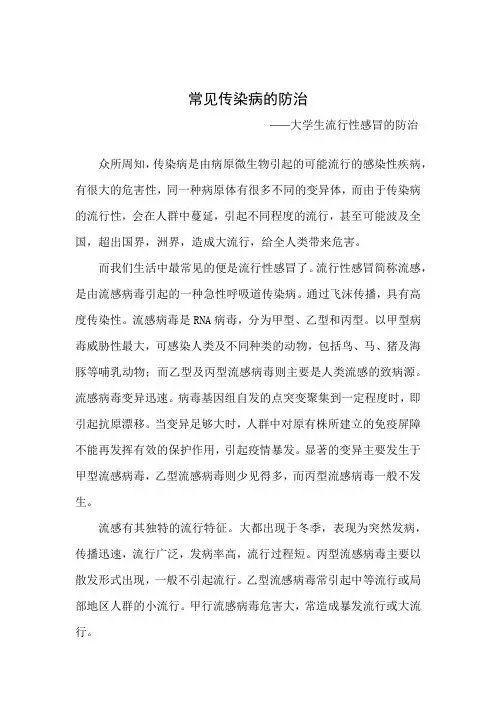 常见传染病的防治

——大学生流行性感冒的防治

众所周知，传染病是由病原微生物引起的可能流行的感染性疾病，有很大的危害性，同一种病原体有很多不同的变异体，而由于传染病的流行性，会在人群中蔓延，引起不同程度的流行，甚至可能波及全国，超出国界，洲界，造成大流行，给全人类带来危害。

而我们生活中最常见的便是流行性感冒了。流行性感冒简称流感，是由流感病毒引起的一种急性呼吸道传染病。通过飞沫传播，具有高度传染性。流感病毒是RNA病毒，分为甲型、乙型和丙型。以甲型病毒威胁性最大，可感染人类及不同种类的动物，包括鸟、马、猪及海豚等哺乳动物；而乙型及丙型流感病毒则主要是人类流感的致病源。流感病毒变异迅速。病毒基因组自发的点突变聚集到一定程度时，即引起抗原漂移。当变异足够大时，人群中对原有株所建立的免疫屏障不能再发挥有效的保护作用，引起疫情暴发。显著的变异主要发生于甲型流感病毒，乙型流感病毒则少见得多，而丙型流感病毒一般不发生。

流感有其独特的流行特征。大都出现于冬季，表现为突然发病，传播迅速，流行广泛，发病率高，流行过程短。丙型流感病毒主要以散发形式出现，一般不引起流行。乙型流感病毒常引起中等流行或局部地区人群的小流行。甲行流感病毒危害大，常造成暴发流行或大流行。